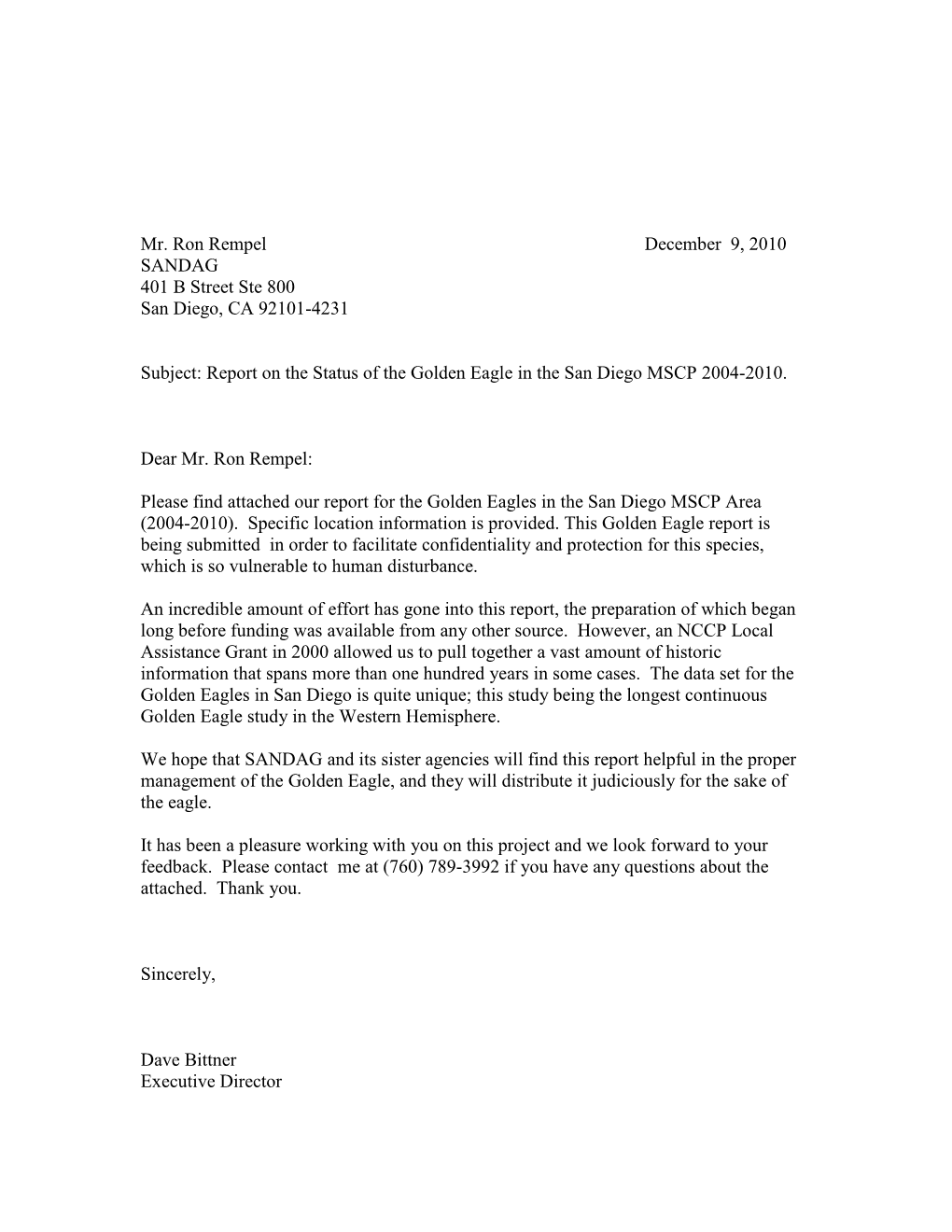 Mr. Ron Rempel
December 9, 2010
SANDAG
401 B Street Ste 800
San Diego, CA 92101-4231

Subject: Report on the Status of the Golden Eagle in the San Diego MSCP 2004-2010.

Dear Mr. Ron Rempel:

Please find attached our report for the Golden Eagles in the San Diego MSCP Area (2004-2010). Specific location information is provided. This Golden Eagle report is being submitted in order to facilitate confidentiality and protection for this species, which is so vulnerable to human disturbance.

An incredible amount of effort has gone into this report, the preparation of which began long before funding was available from any other source. However, an NCCP Local Assistance Grant in 2000 allowed us to pull together a vast amount of historic information that spans more than one hundred years in some cases. The data set for the Golden Eagles in San Diego is quite unique; this study being the longest continuous Golden Eagle study in the Western Hemisphere.

We hope that SANDAG and its sister agencies will find this report helpful in the proper management of the Golden Eagle, and they will distribute it judiciously for the sake of the eagle.

It has been a pleasure working with you on this project and we look forward to your feedback. Please contact me at (760) 789-3992 if you have any questions about the attached. Thank you.

Sincerely,

Dave Bittner
Executive Director